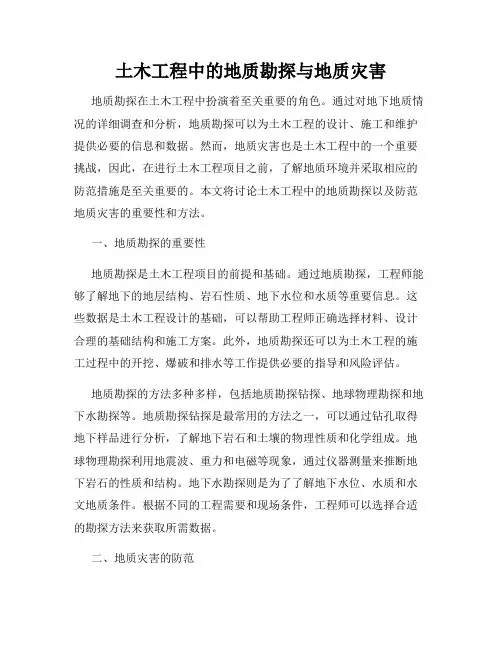 土木工程中的地质勘探与地质灾害

地质勘探在土木工程中扮演着至关重要的角色。通过对地下地质情况的详细调查和分析，地质勘探可以为土木工程的设计、施工和维护提供必要的信息和数据。然而，地质灾害也是土木工程中的一个重要挑战，因此，在进行土木工程项目之前，了解地质环境并采取相应的防范措施是至关重要的。本文将讨论土木工程中的地质勘探以及防范地质灾害的重要性和方法。

一、地质勘探的重要性

地质勘探是土木工程项目的前提和基础。通过地质勘探，工程师能够了解地下的地层结构、岩石性质、地下水位和水质等重要信息。这些数据是土木工程设计的基础，可以帮助工程师正确选择材料、设计合理的基础结构和施工方案。此外，地质勘探还可以为土木工程的施工过程中的开挖、爆破和排水等工作提供必要的指导和风险评估。

地质勘探的方法多种多样，包括地质勘探钻探、地球物理勘探和地下水勘探等。地质勘探钻探是最常用的方法之一，可以通过钻孔取得地下样品进行分析，了解地下岩石和土壤的物理性质和化学组成。地球物理勘探利用地震波、重力和电磁等现象，通过仪器测量来推断地下岩石的性质和结构。地下水勘探则是为了了解地下水位、水质和水文地质条件。根据不同的工程需要和现场条件，工程师可以选择合适的勘探方法来获取所需数据。

二、地质灾害的防范